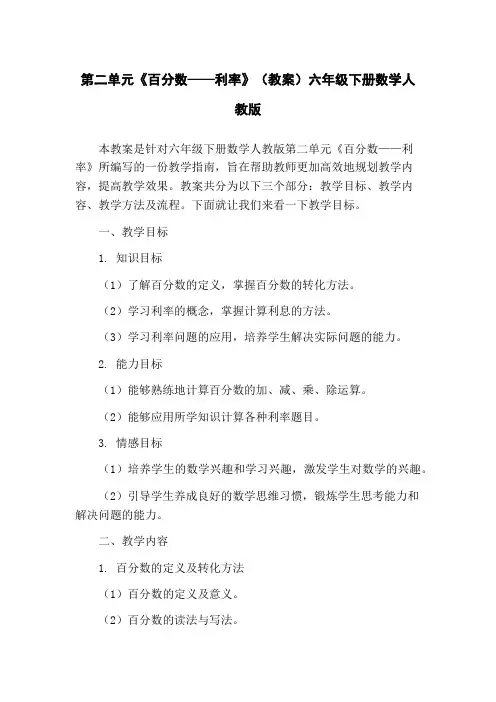 第二单元《百分数——利率》（教案）六年级下册数学人教版

本教案是针对六年级下册数学人教版第二单元《百分数——利率》所编写的一份教学指南，旨在帮助教师更加高效地规划教学内容，提高教学效果。教案共分为以下三个部分：教学目标、教学内容、教学方法及流程。下面就让我们来看一下教学目标。

一、教学目标

1. 知识目标

（1）了解百分数的定义，掌握百分数的转化方法。

（2）学习利率的概念，掌握计算利息的方法。

（3）学习利率问题的应用，培养学生解决实际问题的能力。

2. 能力目标

（1）能够熟练地计算百分数的加、减、乘、除运算。

（2）能够应用所学知识计算各种利率题目。

3. 情感目标

（1）培养学生的数学兴趣和学习兴趣，激发学生对数学的兴趣。

（2）引导学生养成良好的数学思维习惯，锻炼学生思考能力和解决问题的能力。

二、教学内容

1. 百分数的定义及转化方法

（1）百分数的定义及意义。

（2）百分数的读法与写法。